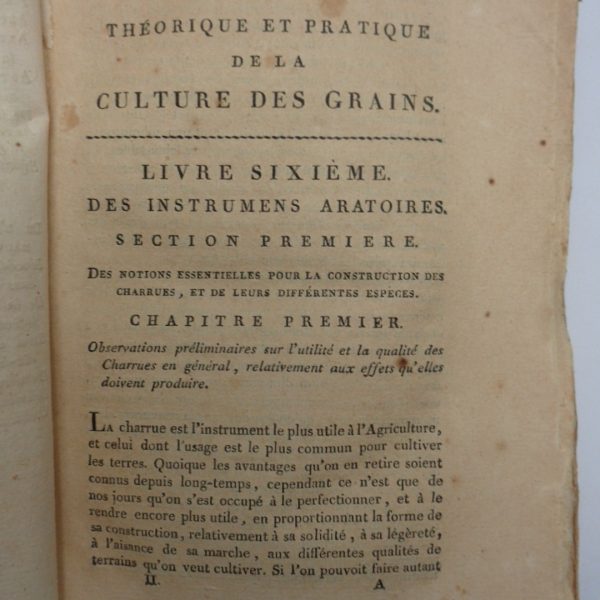 THÉORIQUE ET PRATIQUE
DE LA
CULTURE DES GRAINS.

LIVRE SIXIÈME.
DES INSTRUMENS ARATOIRES.
SECTION PREMIERE.
DES NOTIONS ESSENTIELLES POUR LA CONSTRUCTION DES CHARRUES, ET DE LEURS DIFFÉRENTES ESPÈCES.
CHAPITRE PREMIER.
Observations préliminaires sur l'utilité et la qualité des Charrues en général, relativement aux effets qu'elles doivent produire.

LA charrue est l'instrument le plus utile à l'Agriculture, et celui dont l'usage est le plus commun pour cultiver les terres. Quoique les avantages qu'on en retire soient connus depuis long-temps, cependant ce n'est que de nos jours qu'on s'est occupé à le perfectionner, et à le rendre encore plus utile, en proportionnant la forme de sa construction, relativement à sa solidité, à sa légèreté, à l'aisance de sa marche, aux différentes qualités de terrains qu'on veut cultiver. Si l'on pouvoit faire autant
II. A